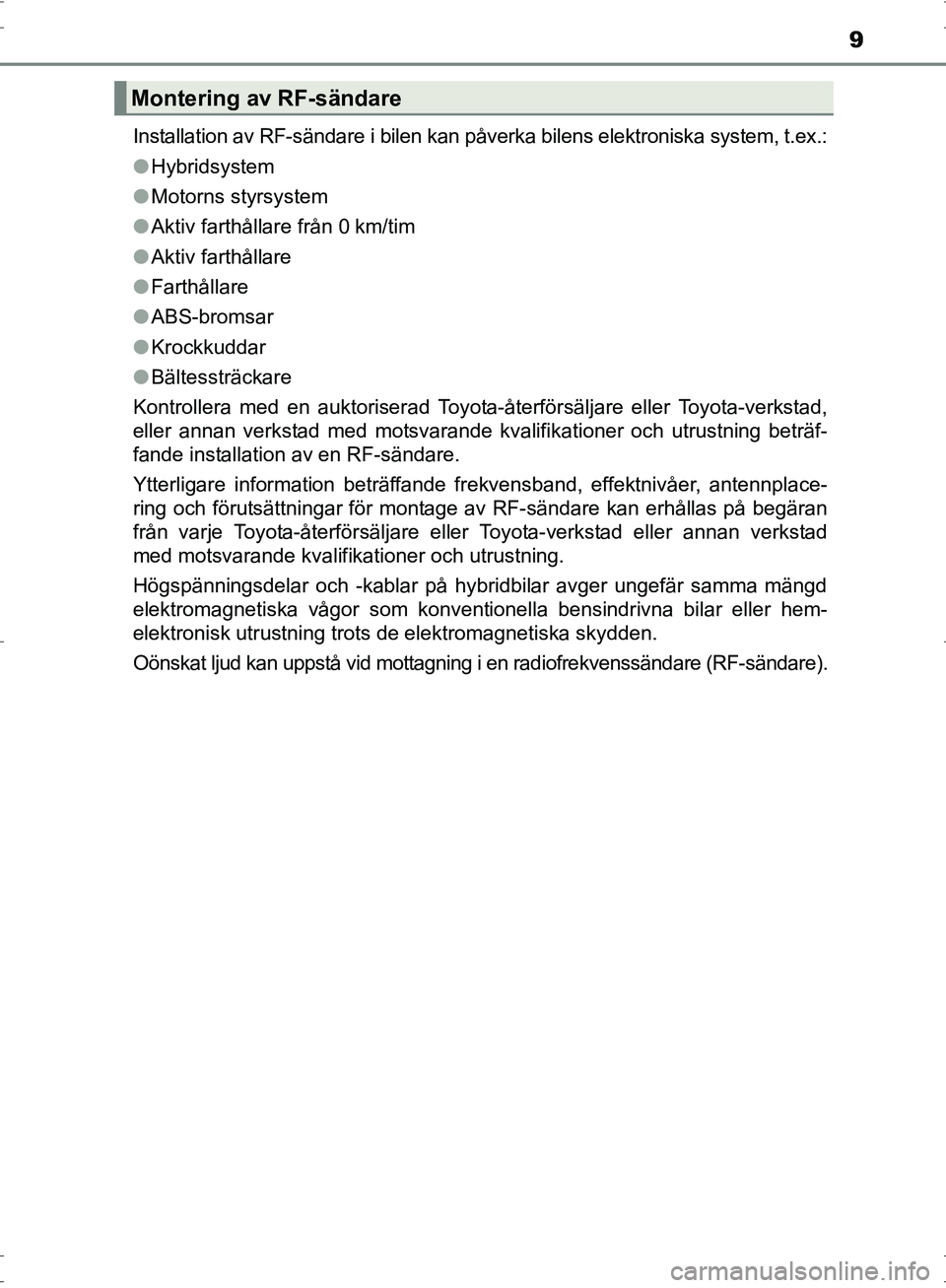 9

Montering av RF-sändare

Installation av RF-sändare i bilen kan påverka bilens elektroniska system, t.ex.:

● Hybridsystem

● Motorns styrsystem

● Aktiv farthållare från 0 km/tim

● Aktiv farthållare

● Farthållare

● ABS-bromsar

● Krockkuddar

● Bältessträckare

Kontrollera med en auktoriserad Toyota-återförsäljare eller Toyota-verkstad, eller annan verkstad med motsvarande kvalifikationer och utrustning beträffande installation av en RF-sändare.

Ytterligare information beträffande frekvensband, effektnivåer, antennplacering och förutsättningar för montage av RF-sändare kan erhållas på begäran från varje Toyota-återförsäljare eller Toyota-verkstad eller annan verkstad med motsvarande kvalifikationer och utrustning.

Högspänningsdelar och -kablar på hybridbilar avger ungefär samma mängd elektromagnetiska vågor som konventionella bensindrivna bilar eller hemelektronisk utrustning trots de elektromagnetiska skydden.

Oönskat ljud kan uppstå vid mottagning i en radiofrekvenssändare (RF-sändare).

carmanualsonline.info